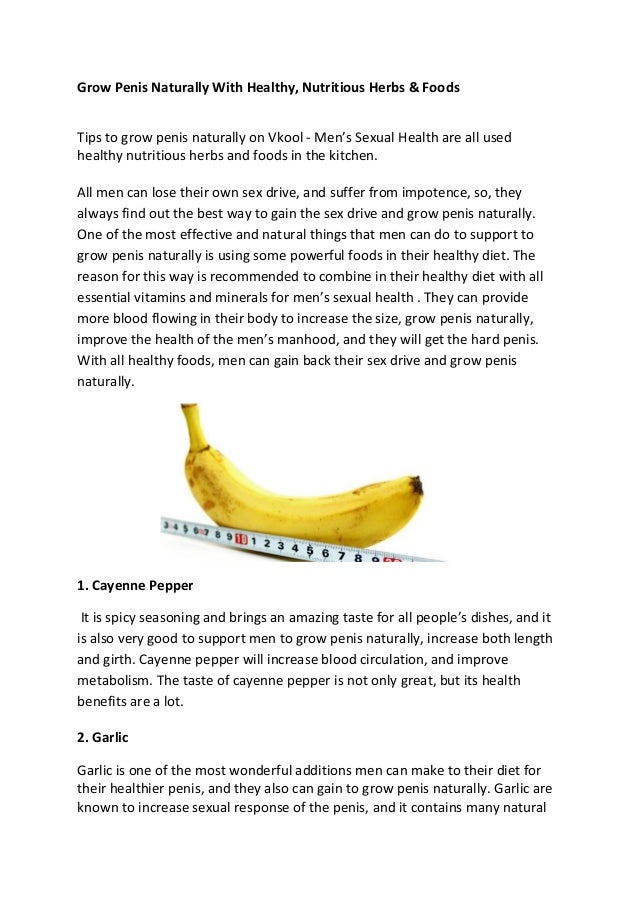 Grow Penis Naturally With Healthy, Nutritious Herbs & Foods

Tips to grow penis naturally on Vkool - Men's Sexual Health are all used healthy nutritious herbs and foods in the kitchen.

All men can lose their own sex drive, and suffer from impotence, so, they always find out the best way to gain the sex drive and grow penis naturally. One of the most effective and natural things that men can do to support to grow penis naturally is using some powerful foods in their healthy diet. The reason for this way is recommended to combine in their healthy diet with all essential vitamins and minerals for men's sexual health . They can provide more blood flowing in their body to increase the size, grow penis naturally, improve the health of the men's manhood, and they will get the hard penis. With all healthy foods, men can gain back their sex drive and grow penis naturally.

1. Cayenne Pepper

It is spicy seasoning and brings an amazing taste for all people's dishes, and it is also very good to support men to grow penis naturally, increase both length and girth. Cayenne pepper will increase blood circulation, and improve metabolism. The taste of cayenne pepper is not only great, but its health benefits are a lot.

2. Garlic

Garlic is one of the most wonderful additions men can make to their diet for their healthier penis, and they also can gain to grow penis naturally. Garlic are known to increase sexual response of the penis, and it contains many natural